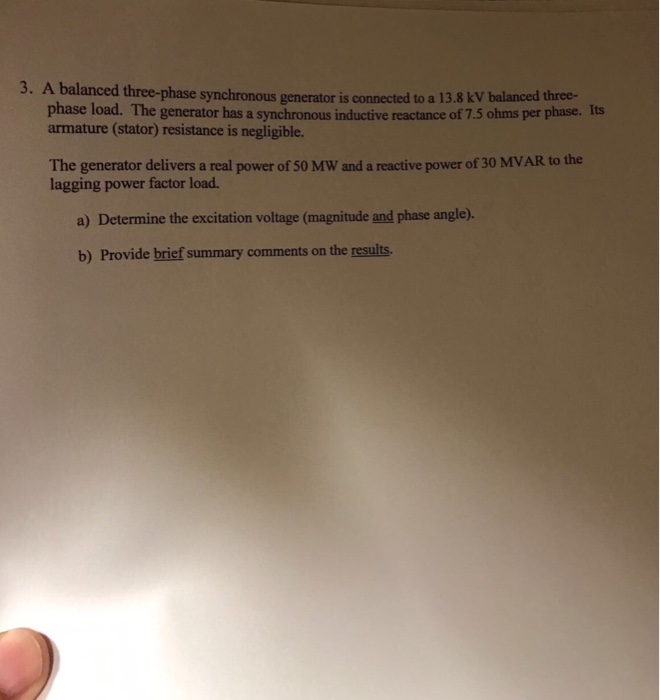 3. A balanced three-phase synchronous generator is connected to a 13.8 kV balanced three-phase load. The generator has a synchronous inductive reactance of 7.5 ohms per phase. Its armature (stator) resistance is negligible.

The generator delivers a real power of 50 MW and a reactive power of 30 MVAR to the lagging power factor load.

a) Determine the excitation voltage (magnitude and phase angle).

b) Provide brief summary comments on the results.